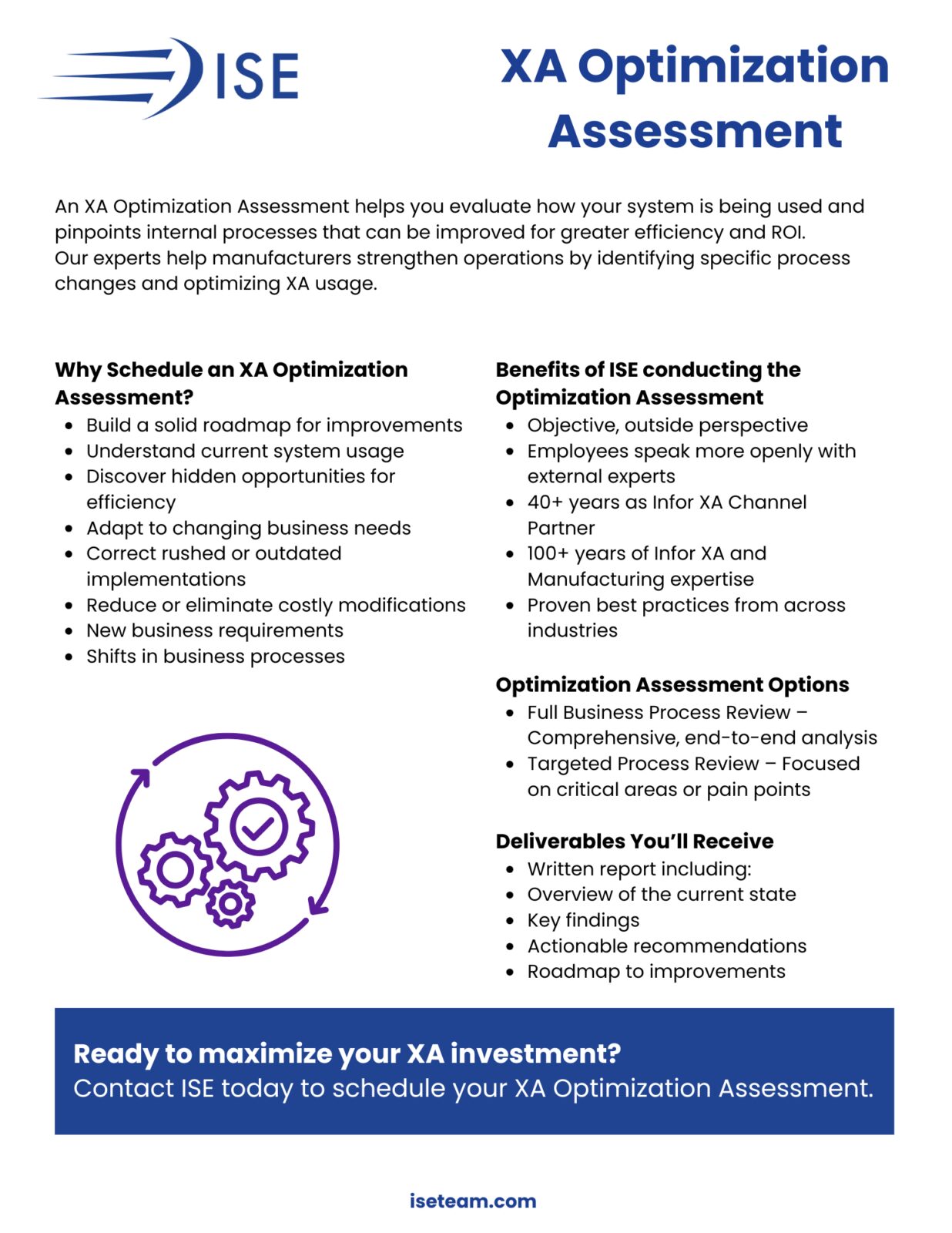 ISE

XA Optimization Assessment

An XA Optimization Assessment helps you evaluate how your system is being used and pinpoints internal processes that can be improved for greater efficiency and ROI. Our experts help manufacturers strengthen operations by identifying specific process changes and optimizing XA usage.

Why Schedule an XA Optimization Assessment?
- Build a solid roadmap for improvements
- Understand current system usage
- Discover hidden opportunities for efficiency
- Adapt to changing business needs
- Correct rushed or outdated implementations
- Reduce or eliminate costly modifications
- New business requirements
- Shifts in business processes

Benefits of ISE conducting the Optimization Assessment
- Objective, outside perspective
- Employees speak more openly with external experts
- 40+ years as Infor XA Channel Partner
- 100+ years of Infor XA and Manufacturing expertise
- Proven best practices from across industries

Optimization Assessment Options
- Full Business Process Review – Comprehensive, end-to-end analysis
- Targeted Process Review – Focused on critical areas or pain points

Deliverables You'll Receive
- Written report including:
- Overview of the current state
- Key findings
- Actionable recommendations
- Roadmap to improvements

Ready to maximize your XA investment?
Contact ISE today to schedule your XA Optimization Assessment.

iseteam.com